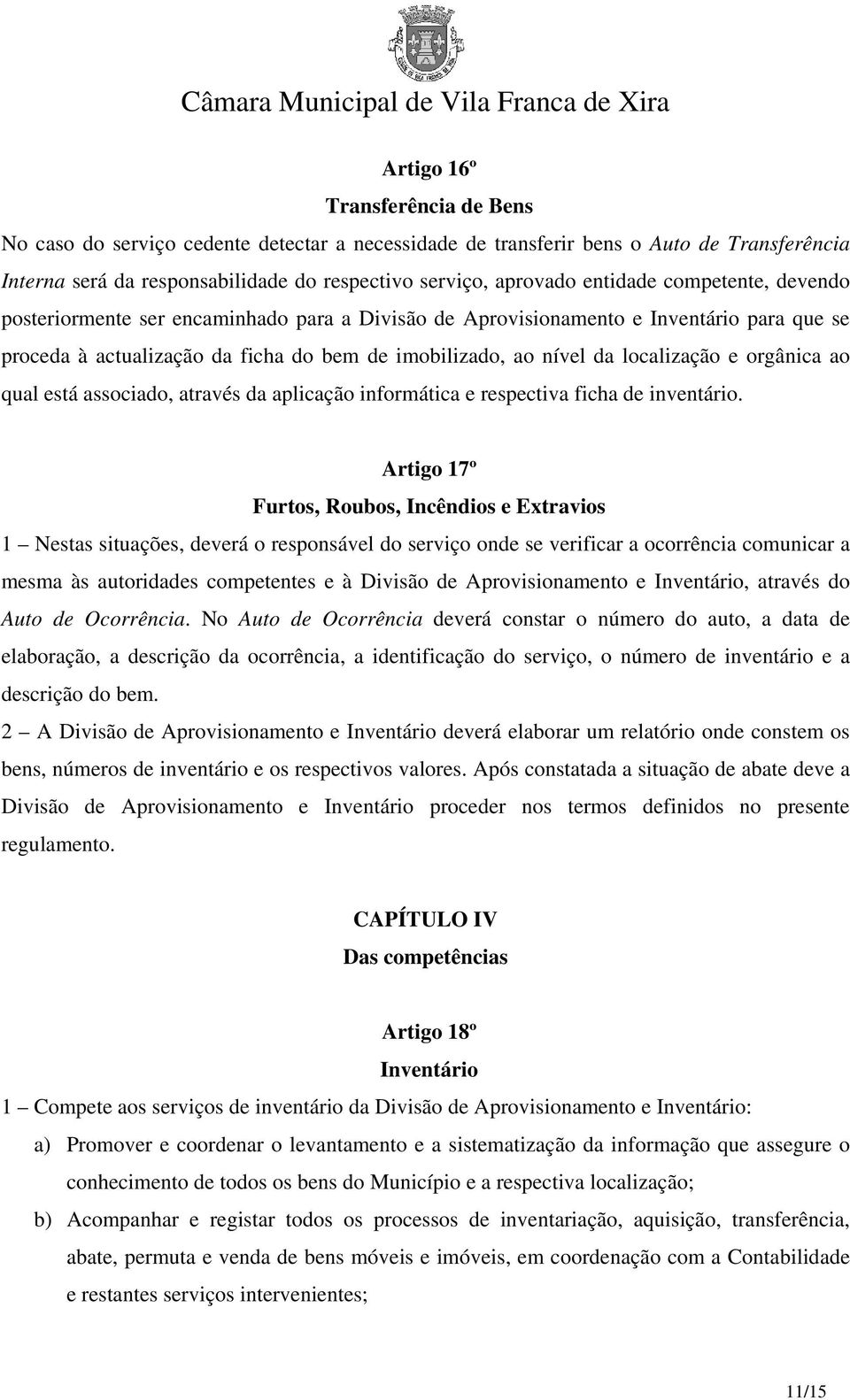 Câmara Municipal de Vila Franca de Xira

Artigo 16º
Transferência de Bens
No caso do serviço cedente detectar a necessidade de transferir bens o Auto de Transferência Interna será da responsabilidade do respectivo serviço, aprovado entidade competente, devendo posteriormente ser encaminhado para a Divisão de Aprovisionamento e Inventário para que se proceda à actualização da ficha do bem de imobilizado, ao nível da localização e orgânica ao qual está associado, através da aplicação informática e respectiva ficha de inventário.

Artigo 17º
Furtos, Roubos, Incêndios e Extravios
1 – Nestas situações, deverá o responsável do serviço onde se verificar a ocorrência comunicar a mesma às autoridades competentes e à Divisão de Aprovisionamento e Inventário, através do Auto de Ocorrência. No Auto de Ocorrência deverá constar o número do auto, a data de elaboração, a descrição da ocorrência, a identificação do serviço, o número de inventário e a descrição do bem.
2 – A Divisão de Aprovisionamento e Inventário deverá elaborar um relatório onde constem os bens, números de inventário e os respectivos valores. Após constatada a situação de abate deve a Divisão de Aprovisionamento e Inventário proceder nos termos definidos no presente regulamento.

CAPÍTULO IV
Das competências

Artigo 18º
Inventário
1 – Compete aos serviços de inventário da Divisão de Aprovisionamento e Inventário:
a) Promover e coordenar o levantamento e a sistematização da informação que assegure o conhecimento de todos os bens do Município e a respectiva localização;
b) Acompanhar e registar todos os processos de inventariação, aquisição, transferência, abate, permuta e venda de bens móveis e imóveis, em coordenação com a Contabilidade e restantes serviços intervenientes;

11/15